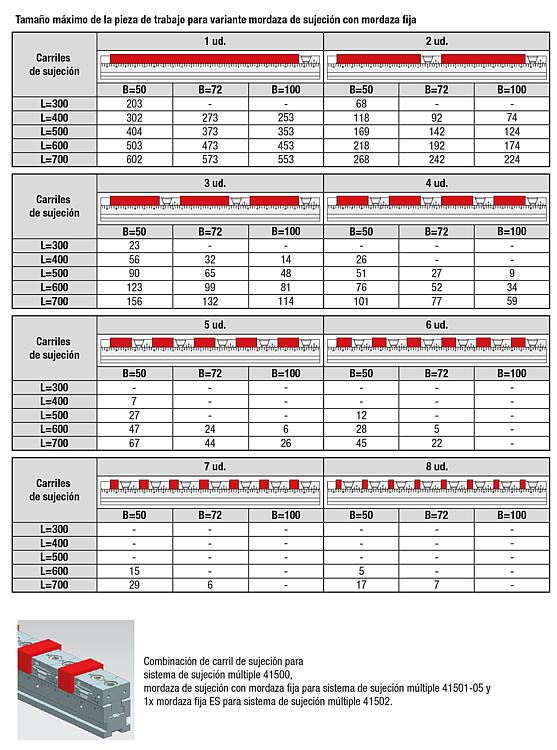 Tamaño máximo de la pieza de trabajo para variante mordaza de sujeción con mordaza fija

| Carriles de sujeción | 1 ud. | | | 2 ud. | | |
|---|---|---|---|---|---|---|
| | B=50 | B=72 | B=100 | B=50 | B=72 | B=100 |
| L=300 | 203 | - | - | 68 | - | - |
| L=400 | 302 | 273 | 253 | 118 | 92 | 74 |
| L=500 | 404 | 373 | 353 | 169 | 142 | 124 |
| L=600 | 503 | 473 | 453 | 218 | 192 | 174 |
| L=700 | 602 | 573 | 553 | 268 | 242 | 224 |

| Carriles de sujeción | 3 ud. | | | 4 ud. | | |
|---|---|---|---|---|---|---|
| | B=50 | B=72 | B=100 | B=50 | B=72 | B=100 |
| L=300 | 23 | - | - | - | - | - |
| L=400 | 56 | 32 | 14 | 26 | - | - |
| L=500 | 90 | 65 | 48 | 51 | 27 | 9 |
| L=600 | 123 | 99 | 81 | 76 | 52 | 34 |
| L=700 | 156 | 132 | 114 | 101 | 77 | 59 |

| Carriles de sujeción | 5 ud. | | | 6 ud. | | |
|---|---|---|---|---|---|---|
| | B=50 | B=72 | B=100 | B=50 | B=72 | B=100 |
| L=300 | - | - | - | - | - | - |
| L=400 | 7 | - | - | - | - | - |
| L=500 | 27 | - | - | 12 | - | - |
| L=600 | 47 | 24 | 6 | 28 | 5 | - |
| L=700 | 67 | 44 | 26 | 45 | 22 | - |

| Carriles de sujeción | 7 ud. | | | 8 ud. | | |
|---|---|---|---|---|---|---|
| | B=50 | B=72 | B=100 | B=50 | B=72 | B=100 |
| L=300 | - | - | - | - | - | - |
| L=400 | - | - | - | - | - | - |
| L=500 | - | - | - | - | - | - |
| L=600 | 15 | - | - | 5 | - | - |
| L=700 | 29 | 6 | - | 17 | 7 | - |

Combinación de carril de sujeción para sistema de sujeción múltiple 41500, mordaza de sujeción con mordaza fija para sistema de sujeción múltiple 41501-05 y 1x mordaza fija ES para sistema de sujeción múltiple 41502.